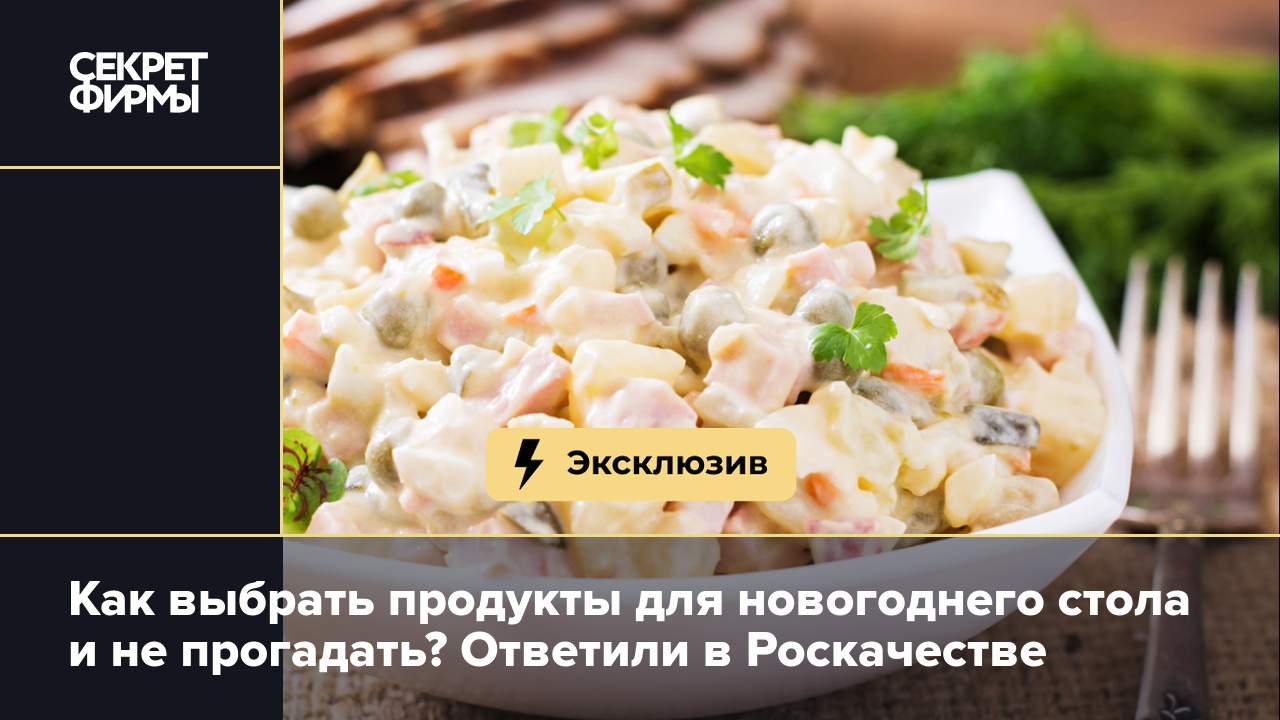 СЕКРЕТ ФИРМЫ

Эксклюзив

Как выбрать продукты для новогоднего стола и не прогадать? Ответили в Роскачестве